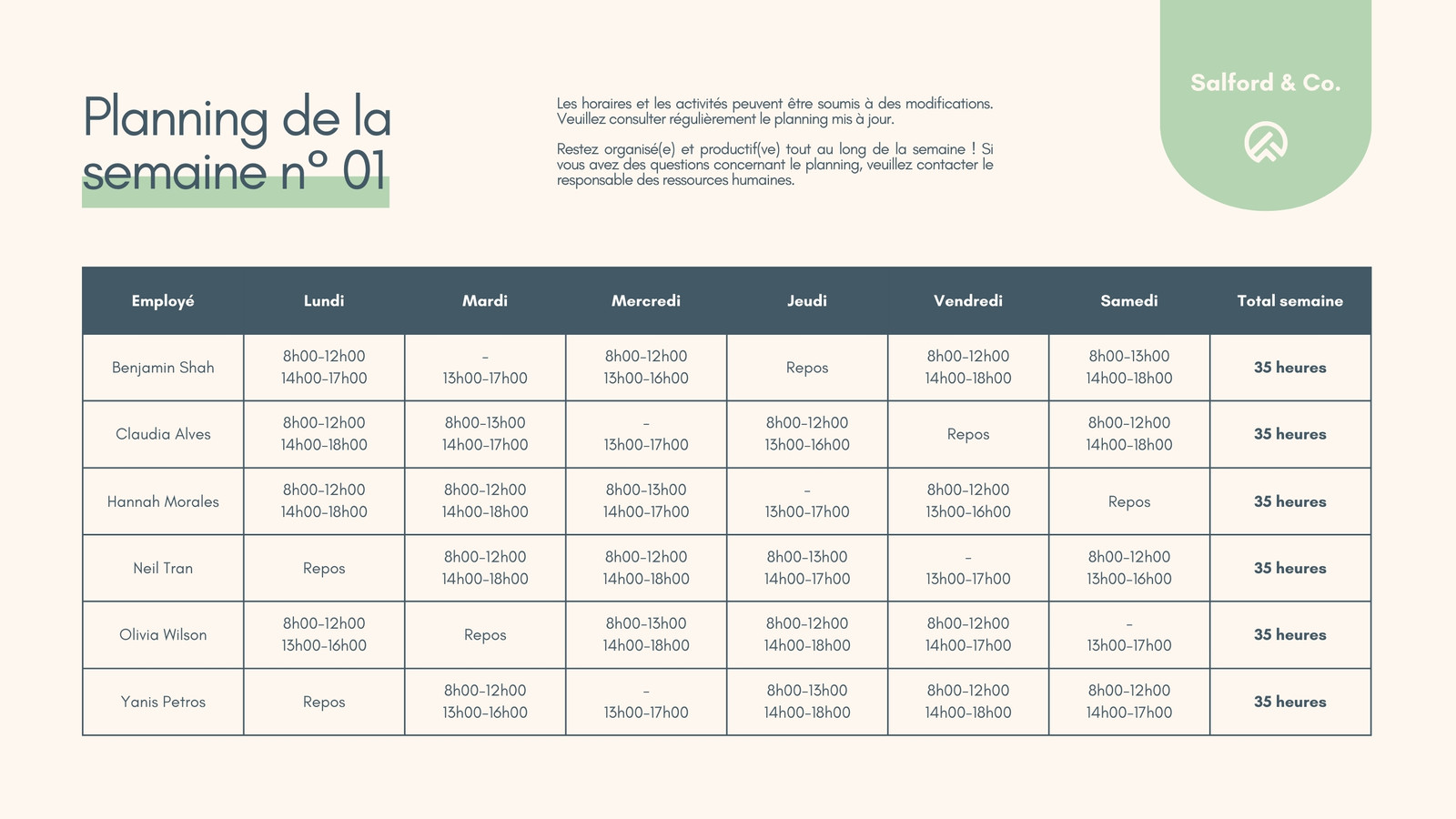 Planning de la semaine n° 01

Les horaires et les activités peuvent être soumis à des modifications. Veuillez consulter régulièrement le planning mis à jour.

Restez organisé(e) et productif(ve) tout au long de la semaine ! Si vous avez des questions concernant le planning, veuillez contacter le responsable des ressources humaines.

Salford & Co.

| Employé | Lundi | Mardi | Mercredi | Jeudi | Vendredi | Samedi | Total semaine |
|---|---|---|---|---|---|---|---|
| Benjamin Shah | 8h00-12h00 14h00-17h00 | - 13h00-17h00 | 8h00-12h00 13h00-16h00 | Repos | 8h00-12h00 14h00-18h00 | 8h00-13h00 14h00-18h00 | 35 heures |
| Claudia Alves | 8h00-12h00 14h00-18h00 | 8h00-13h00 14h00-17h00 | - 13h00-17h00 | 8h00-12h00 13h00-16h00 | Repos | 8h00-12h00 14h00-18h00 | 35 heures |
| Hannah Morales | 8h00-12h00 14h00-18h00 | 8h00-12h00 14h00-18h00 | 8h00-13h00 14h00-17h00 | - 13h00-17h00 | 8h00-12h00 13h00-16h00 | Repos | 35 heures |
| Neil Tran | Repos | 8h00-12h00 14h00-18h00 | 8h00-12h00 14h00-18h00 | 8h00-13h00 14h00-17h00 | - 13h00-17h00 | 8h00-12h00 13h00-16h00 | 35 heures |
| Olivia Wilson | 8h00-12h00 13h00-16h00 | Repos | 8h00-13h00 14h00-18h00 | 8h00-12h00 14h00-18h00 | 8h00-12h00 14h00-17h00 | - 13h00-17h00 | 35 heures |
| Yanis Petros | Repos | 8h00-12h00 13h00-16h00 | - 13h00-17h00 | 8h00-13h00 14h00-18h00 | 8h00-12h00 14h00-18h00 | 8h00-12h00 14h00-17h00 | 35 heures |